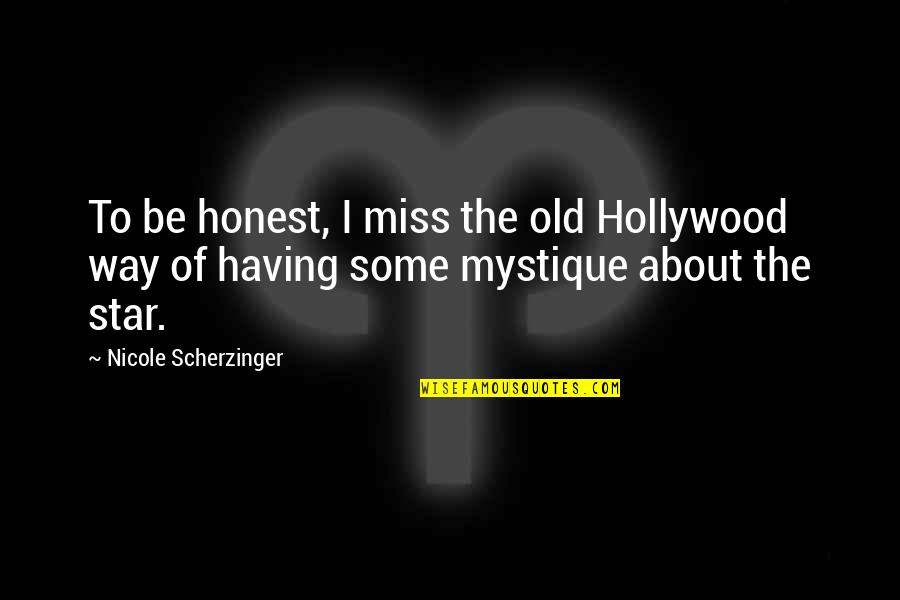 To be honest, I miss the old Hollywood way of having some mystique about the star.

~ Nicole Scherzinger

WISEFAMOUSQUOTES.COM